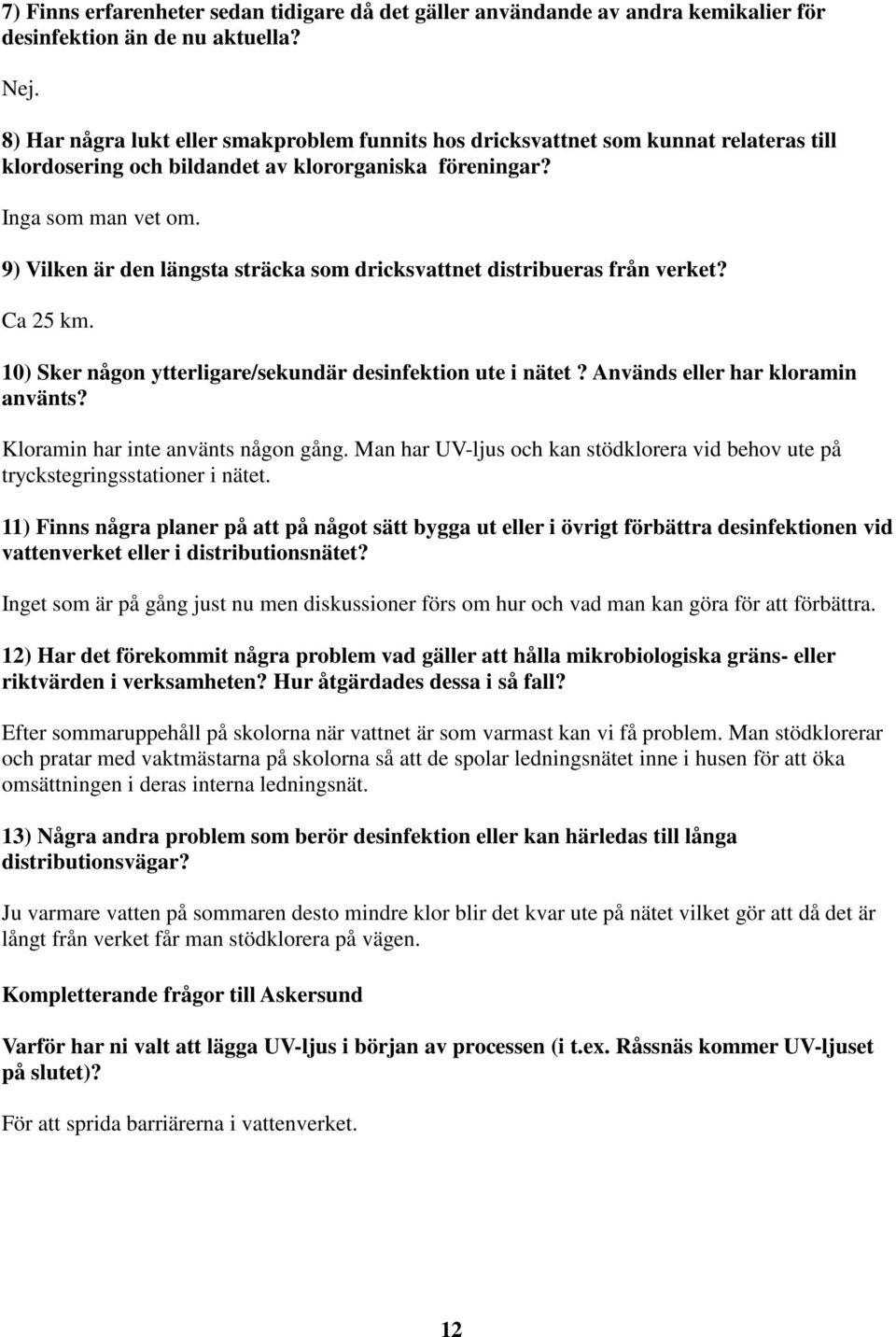 7) Finns erfarenheter sedan tidigare då det gäller användande av andra kemikalier för desinfektion än de nu aktuella?

Nej.

8) Har några lukt eller smakproblem funnits hos dricksvattnet som kunnat relateras till klordosering och bildandet av klororganiska föreningar?

Inga som man vet om.

9) Vilken är den längsta sträcka som dricksvattnet distribueras från verket?

Ca 25 km.

10) Sker någon ytterligare/sekundär desinfektion ute i nätet? Används eller har kloramin använts?

Kloramin har inte använts någon gång. Man har UV-ljus och kan stödklorera vid behov ute på tryckstegringsstationer i nätet.

11) Finns några planer på att på något sätt bygga ut eller i övrigt förbättra desinfektionen vid vattenverket eller i distributionsnätet?

Inget som är på gång just nu men diskussioner förs om hur och vad man kan göra för att förbättra.

12) Har det förekommit några problem vad gäller att hålla mikrobiologiska gräns- eller riktvärden i verksamheten? Hur åtgärdades dessa i så fall?

Efter sommaruppehåll på skolorna när vattnet är som varmast kan vi få problem. Man stödklorerar och pratar med vaktmästarna på skolorna så att de spolar ledningsnätet inne i husen för att öka omsättningen i deras interna ledningsnät.

13) Några andra problem som berör desinfektion eller kan härledas till långa distributionsvägar?

Ju varmare vatten på sommaren desto mindre klor blir det kvar ute på nätet vilket gör att då det är långt från verket får man stödklorera på vägen.

Kompletterande frågor till Askersund

Varför har ni valt att lägga UV-ljus i början av processen (i t.ex. Råssnäs kommer UV-ljuset på slutet)?

För att sprida barriärerna i vattenverket.

12